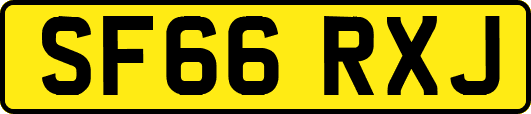 SF66 RXJ